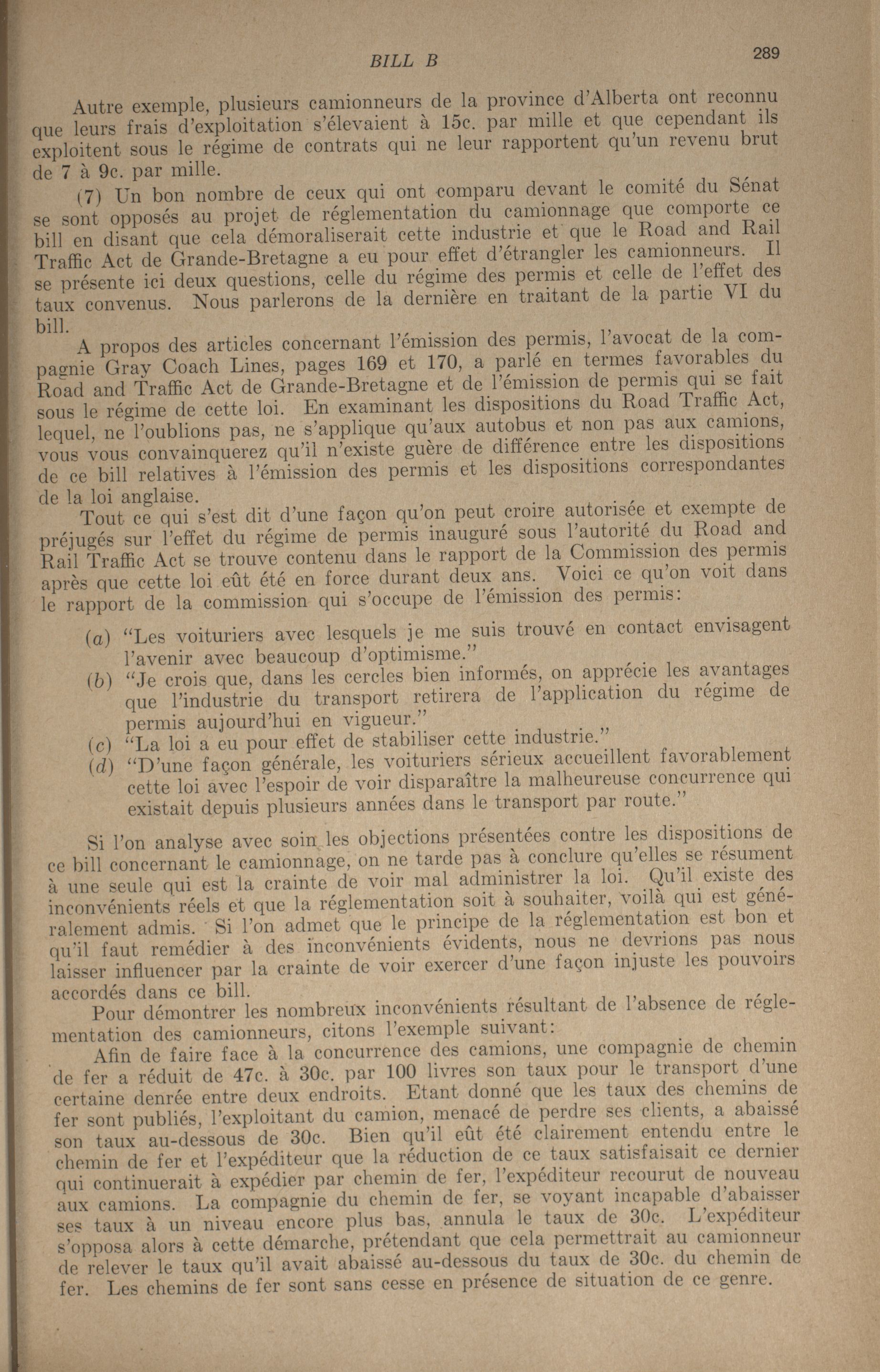 BILL B 289

Autre exemple, plusieurs camionneurs de la province d'Alberta ont reconnu que leurs frais d'exploitation s'élevaient à 15c. par mille et que cependant ils exploitent sous le régime de contrats qui ne leur rapportent qu'un revenu brut de 7 à 9c. par mille.

(7) Un bon nombre de ceux qui ont comparu devant le comité du Sénat se sont opposés au projet de réglementation du camionnage que comporte ce bill en disant que cela démoraliserait cette industrie et que le Road and Rail Traffic Act de Grande-Bretagne a eu pour effet d'étrangler les camionneurs. Il se présente ici deux questions, celle du régime des permis et celle de l'effet des taux convenus. Nous parlerons de la dernière en traitant de la partie VI du bill.

A propos des articles concernant l'émission des permis, l'avocat de la compagnie Gray Coach Lines, pages 169 et 170, a parlé en termes favorables du Road and Traffic Act de Grande-Bretagne et de l'émission de permis qui se fait sous le régime de cette loi. En examinant les dispositions du Road Traffic Act, lequel, ne l'oublions pas, ne s'applique qu'aux autobus et non pas aux camions, vous vous convainquerez qu'il n'existe guère de différence entre les dispositions de ce bill relatives à l'émission des permis et les dispositions correspondantes de la loi anglaise.

Tout ce qui s'est dit d'une façon qu'on peut croire autorisée et exempte de préjugés sur l'effet du régime de permis inauguré sous l'autorité du Road and Rail Traffic Act se trouve contenu dans le rapport de la Commission des permis après que cette loi eût été en force durant deux ans. Voici ce qu'on voit dans le rapport de la commission qui s'occupe de l'émission des permis:

(a) "Les voituriers avec lesquels je me suis trouvé en contact envisagent l'avenir avec beaucoup d'optimisme."
(b) "Je crois que, dans les cercles bien informés, on apprécie les avantages que l'industrie du transport retirera de l'application du régime de permis aujourd'hui en vigueur."
(c) "La loi a eu pour effet de stabiliser cette industrie."
(d) "D'une façon générale, les voituriers sérieux accueillent favorablement cette loi avec l'espoir de voir disparaître la malheureuse concurrence qui existait depuis plusieurs années dans le transport par route."

Si l'on analyse avec soin les objections présentées contre les dispositions de ce bill concernant le camionnage, on ne tarde pas à conclure qu'elles se résument à une seule qui est la crainte de voir mal administrer la loi. Qu'il existe des inconvénients réels et que la réglementation soit à souhaiter, voilà qui est généralement admis. Si l'on admet que le principe de la réglementation est bon et qu'il faut remédier à des inconvénients évidents, nous ne devrions pas nous laisser influencer par la crainte de voir exercer d'une façon injuste les pouvoirs accordés dans ce bill.

Pour démontrer les nombreux inconvénients résultant de l'absence de réglementation des camionneurs, citons l'exemple suivant:

Afin de faire face à la concurrence des camions, une compagnie de chemin de fer a réduit de 47c. à 30c. par 100 livres son taux pour le transport d'une certaine denrée entre deux endroits. Etant donné que les taux des chemins de fer sont publiés, l'exploitant du camion, menacé de perdre ses clients, a abaissé son taux au-dessous de 30c. Bien qu'il eût été clairement entendu entre le chemin de fer et l'expéditeur que la réduction de ce taux satisfaisait ce dernier qui continuerait à expédier par chemin de fer, l'expéditeur recourut de nouveau aux camions. La compagnie du chemin de fer, se voyant incapable d'abaisser ses taux à un niveau encore plus bas, annula le taux de 30c. L'expéditeur s'opposa alors à cette démarche, prétendant que cela permettrait au camionneur de relever le taux qu'il avait abaissé au-dessous du taux de 30c. du chemin de fer. Les chemins de fer sont sans cesse en présence de situation de ce genre.